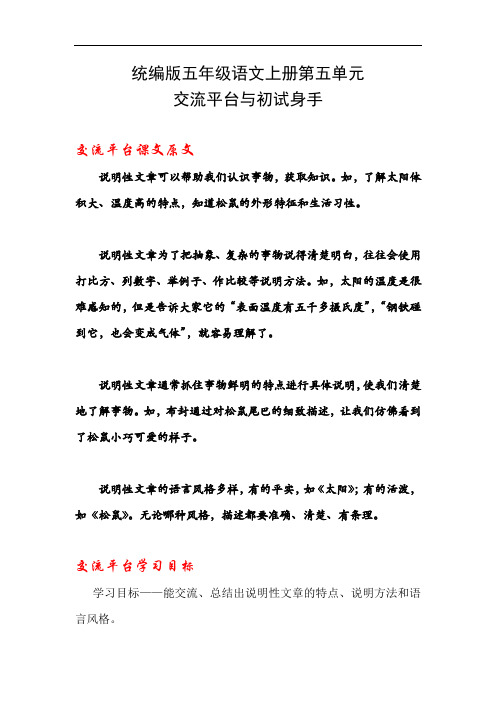 统编版五年级语文上册第五单元
交流平台与初试身手

交流平台课文原文

说明性文章可以帮助我们认识事物，获取知识。如，了解太阳体积大、温度高的特点，知道松鼠的外形特征和生活习性。

说明性文章为了把抽象、复杂的事物说得清楚明白，往往会使用打比方、列数字、举例子、作比较等说明方法。如，太阳的温度是很难感知的，但是告诉大家它的“表面温度有五千多摄氏度”，“钢铁碰到它，也会变成气体”，就容易理解了。

说明性文章通常抓住事物鲜明的特点进行具体说明，使我们清楚地了解事物。如，布封通过对松鼠尾巴的细致描述，让我们仿佛看到了松鼠小巧可爱的样子。

说明性文章的语言风格多样，有的平实，如《太阳》；有的活泼，如《松鼠》。无论哪种风格，描述都要准确、清楚、有条理。

交流平台学习目标

学习目标——能交流、总结出说明性文章的特点、说明方法和语言风格。